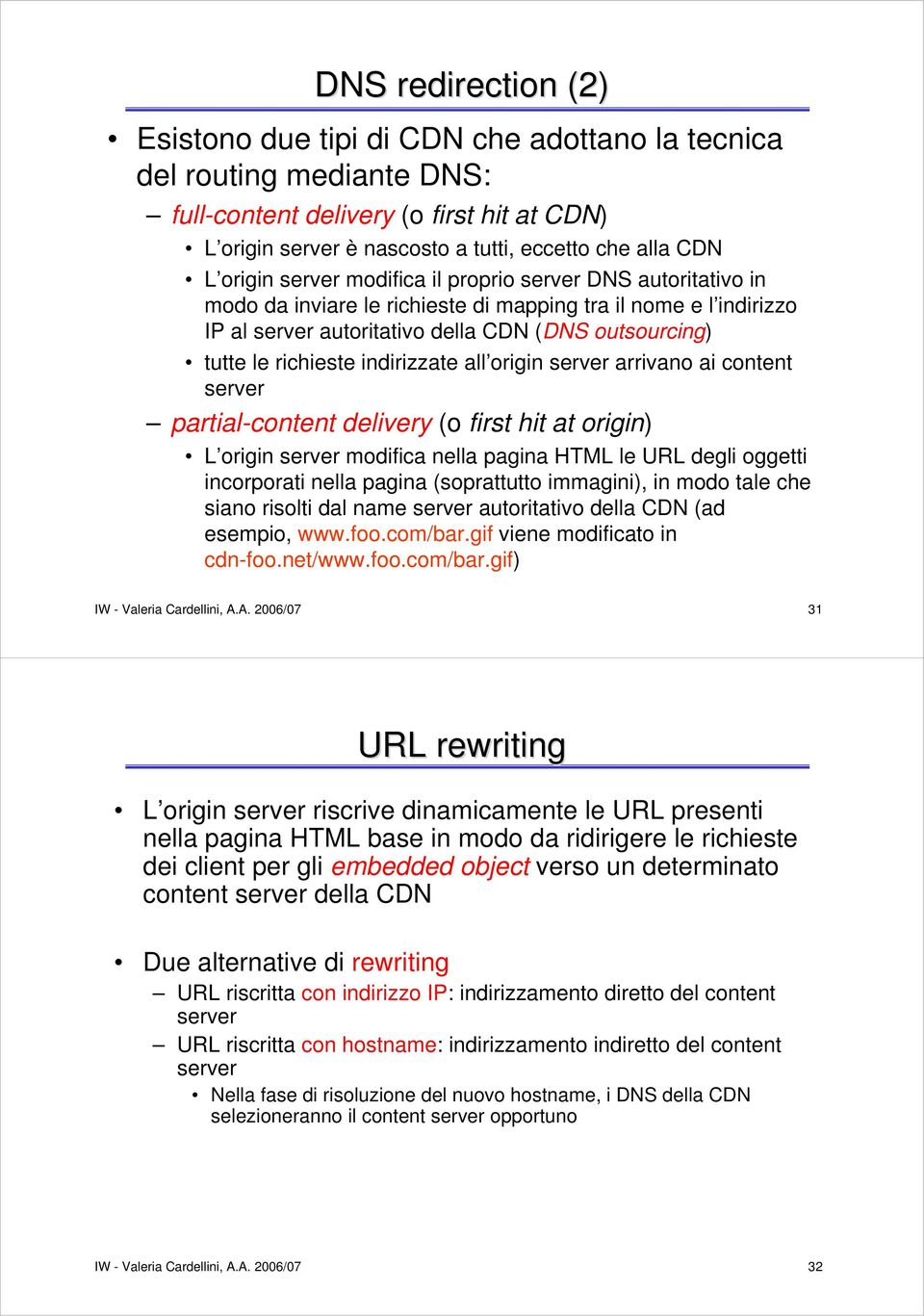 DNS redirection (2)

• Esistono due tipi di CDN che adottano la tecnica del routing mediante DNS:

– full-content delivery (o first hit at CDN)

• L'origin server è nascosto a tutti, eccetto che alla CDN

• L'origin server modifica il proprio server DNS autoritativo in modo da inviare le richieste di mapping tra il nome e l'indirizzo IP al server autoritativo della CDN (DNS outsourcing)

• tutte le richieste indirizzate all'origin server arrivano ai content server

– partial-content delivery (o first hit at origin)

• L'origin server modifica nella pagina HTML le URL degli oggetti incorporati nella pagina (soprattutto immagini), in modo tale che siano risolti dal name server autoritativo della CDN (ad esempio, www.foo.com/bar.gif viene modificato in cdn-foo.net/www.foo.com/bar.gif)

IW - Valeria Cardellini, A.A. 2006/07

31

URL rewriting

• L'origin server riscrive dinamicamente le URL presenti nella pagina HTML base in modo da ridirigere le richieste dei client per gli embedded object verso un determinato content server della CDN

• Due alternative di rewriting

– URL riscritta con indirizzo IP: indirizzamento diretto del content server

– URL riscritta con hostname: indirizzamento indiretto del content server

• Nella fase di risoluzione del nuovo hostname, i DNS della CDN selezioneranno il content server opportuno

IW - Valeria Cardellini, A.A. 2006/07

32